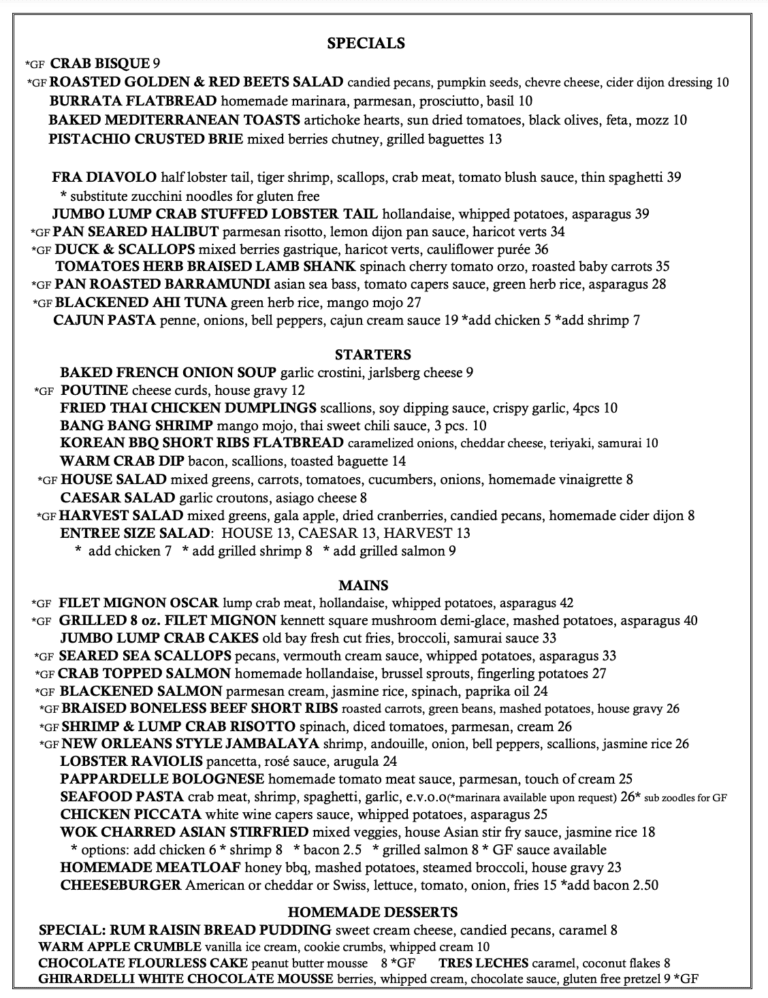 SPECIALS

*GF CRAB BISQUE 9
*GF ROASTED GOLDEN & RED BEETS SALAD candied pecans, pumpkin seeds, chevre cheese, cider dijon dressing 10
BURRATA FLATBREAD homemade marinara, parmesan, prosciutto, basil 10
BAKED MEDITERRANEAN TOASTS artichoke hearts, sun dried tomatoes, black olives, feta, mozz 10
PISTACHIO CRUSTED BRIE mixed berries chutney, grilled baguettes 13

FRA DIAVOLO half lobster tail, tiger shrimp, scallops, crab meat, tomato blush sauce, thin spaghetti 39
* substitute zucchini noodles for gluten free
JUMBO LUMP CRAB STUFFED LOBSTER TAIL hollandaise, whipped potatoes, asparagus 39
*GF PAN SEARED HALIBUT parmesan risotto, lemon dijon pan sauce, haricot verts 34
*GF DUCK & SCALLOPS mixed berries gastrique, haricot verts, cauliflower purée 36
TOMATOES HERB BRAISED LAMB SHANK spinach cherry tomato orzo, roasted baby carrots 35
*GF PAN ROASTED BARRAMUNDI asian sea bass, tomato capers sauce, green herb rice, asparagus 28
*GF BLACKENED AHI TUNA green herb rice, mango mojo 27
CAJUN PASTA penne, onions, bell peppers, cajun cream sauce 19 *add chicken 5 *add shrimp 7

STARTERS

BAKED FRENCH ONION SOUP garlic crostini, jarlsberg cheese 9
*GF POUTINE cheese curds, house gravy 12
FRIED THAI CHICKEN DUMPLINGS scallions, soy dipping sauce, crispy garlic, 4pcs 10
BANG BANG SHRIMP mango mojo, thai sweet chili sauce, 3 pcs. 10
KOREAN BBQ SHORT RIBS FLATBREAD caramelized onions, cheddar cheese, teriyaki, samurai 10
WARM CRAB DIP bacon, scallions, toasted baguette 14
*GF HOUSE SALAD mixed greens, carrots, tomatoes, cucumbers, onions, homemade vinaigrette 8
CAESAR SALAD garlic croutons, asiago cheese 8
*GF HARVEST SALAD mixed greens, gala apple, dried cranberries, candied pecans, homemade cider dijon 8
ENTREE SIZE SALAD: HOUSE 13, CAESAR 13, HARVEST 13
* add chicken 7 * add grilled shrimp 8 * add grilled salmon 9

MAINS

*GF FILET MIGNON OSCAR lump crab meat, hollandaise, whipped potatoes, asparagus 42
*GF GRILLED 8 oz. FILET MIGNON kennett square mushroom demi-glace, mashed potatoes, asparagus 40
JUMBO LUMP CRAB CAKES old bay fresh cut fries, broccoli, samurai sauce 33
*GF SEARED SEA SCALLOPS pecans, vermouth cream sauce, whipped potatoes, asparagus 33
*GF CRAB TOPPED SALMON homemade hollandaise, brussel sprouts, fingerling potatoes 27
*GF BLACKENED SALMON parmesan cream, jasmine rice, spinach, paprika oil 24
*GF BRAISED BONELESS BEEF SHORT RIBS roasted carrots, green beans, mashed potatoes, house gravy 26
*GF SHRIMP & LUMP CRAB RISOTTO spinach, diced tomatoes, parmesan, cream 26
*GF NEW ORLEANS STYLE JAMBALAYA shrimp, andouille, onion, bell peppers, scallions, jasmine rice 26
LOBSTER RAVIOLIS pancetta, rosé sauce, arugula 24
PAPPARDELLE BOLOGNESE homemade tomato meat sauce, parmesan, touch of cream 25
SEAFOOD PASTA crab meat, shrimp, spaghetti, garlic, e.v.o.o(*marinara available upon request) 26* sub zoodles for GF
CHICKEN PICCATA white wine capers sauce, whipped potatoes, asparagus 25
WOK CHARRED ASIAN STIRFRIED mixed veggies, house Asian stir fry sauce, jasmine rice 18
* options: add chicken 6 * shrimp 8 * bacon 2.5 * grilled salmon 8 * GF sauce available
HOMEMADE MEATLOAF honey bbq, mashed potatoes, steamed broccoli, house gravy 23
CHEESEBURGER American or cheddar or Swiss, lettuce, tomato, onion, fries 15 *add bacon 2.50

HOMEMADE DESSERTS

SPECIAL: RUM RAISIN BREAD PUDDING sweet cream cheese, candied pecans, caramel 8
WARM APPLE CRUMBLE vanilla ice cream, cookie crumbs, whipped cream 10
CHOCOLATE FLOURLESS CAKE peanut butter mousse 8 *GF TRES LECHES caramel, coconut flakes 8
GHIRARDELLI WHITE CHOCOLATE MOUSSE berries, whipped cream, chocolate sauce, gluten free pretzel 9 *GF